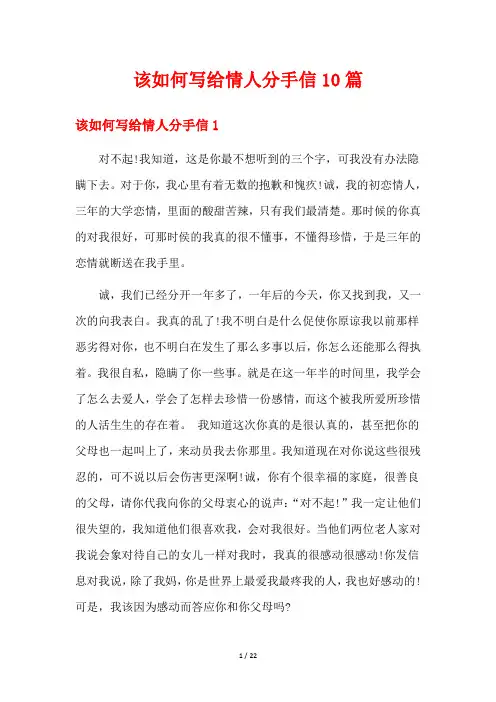 该如何写给情人分手信10篇

该如何写给情人分手信1

对不起!我知道，这是你最不想听到的三个字，可我没有办法隐瞒下去。对于你，我心里有着无数的抱歉和愧疚!诚，我的初恋情人，三年的大学恋情，里面的酸甜苦辣，只有我们最清楚。那时候的你真的对我很好，可那时候的我真的很不懂事，不懂得珍惜，于是三年的恋情就断送在我手里。

诚，我们已经分开一年多了，一年后的今天，你又找到我，又一次的向我表白。我真的乱了!我不明白是什么促使你原谅我以前那样恶劣得对你，也不明白在发生了那么多事以后，你怎么还能那么得执着。我很自私，隐瞒了你一些事。就是在这一年半的时间里，我学会了怎么去爱人，学会了怎样去珍惜一份感情，而这个被我所爱所珍惜的人活生生的存在着。 我知道这次你真的是很认真的，甚至把你的父母也一起叫上了，来动员我去你那里。我知道现在对你说这些很残忍的，可不说以后会伤害更深啊!诚，你有个很幸福的家庭，很善良的父母，请你代我向你的父母衷心的说声:“对不起!”我一定让他们很失望的，我知道他们很喜欢我，会对我很好。当他们两位老人家对我说会象对待自己的女儿一样对我时，我真的很感动很感动!你发信息对我说，除了我妈，你是世界上最爱我最疼我的人，我也好感动的!可是，我该因为感动而答应你和你父母吗?

1 / 22